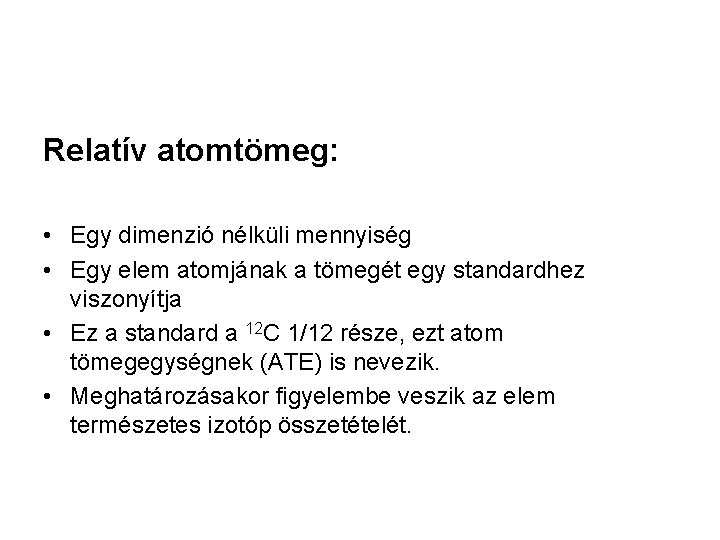 Relatív atomtömeg:

• Egy dimenzió nélküli mennyiség
• Egy elem atomjának a tömegét egy standardhez viszonyítja
• Ez a standard a $^{12}C$ 1/12 része, ezt atom tömegegységnek (ATE) is nevezik.
• Meghatározásakor figyelembe veszik az elem természetes izotóp összetételét.